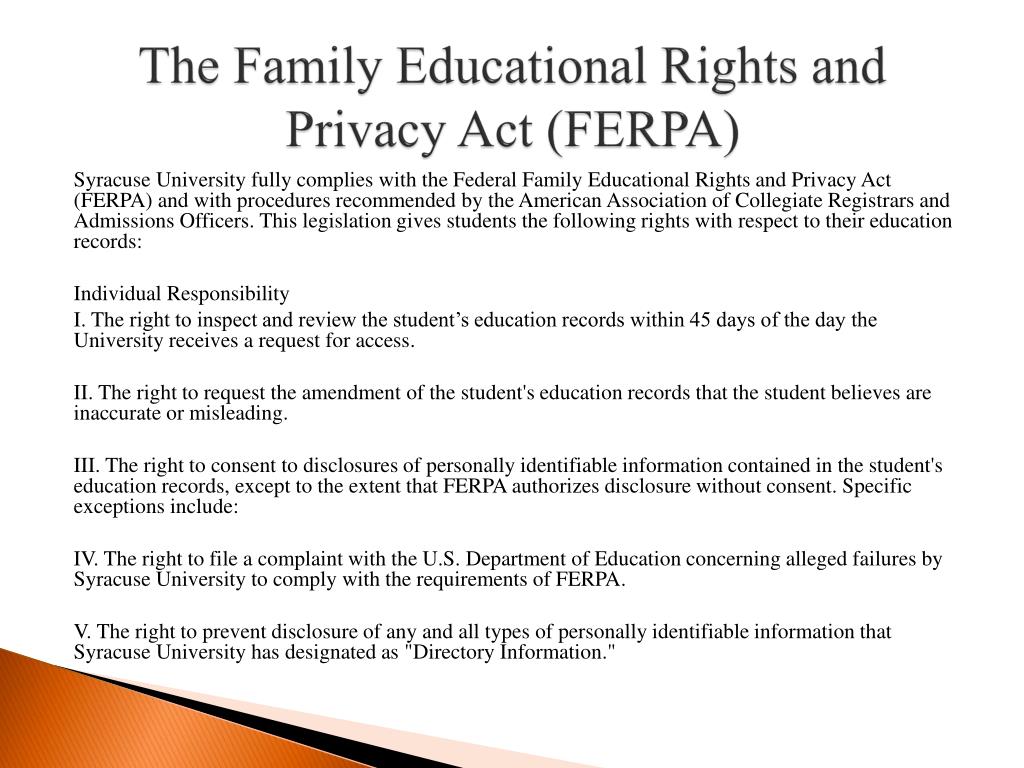 The Family Educational Rights and Privacy Act (FERPA)

Syracuse University fully complies with the Federal Family Educational Rights and Privacy Act (FERPA) and with procedures recommended by the American Association of Collegiate Registrars and Admissions Officers. This legislation gives students the following rights with respect to their education records:

Individual Responsibility

I. The right to inspect and review the student’s education records within 45 days of the day the University receives a request for access.

II. The right to request the amendment of the student's education records that the student believes are inaccurate or misleading.

III. The right to consent to disclosures of personally identifiable information contained in the student's education records, except to the extent that FERPA authorizes disclosure without consent. Specific exceptions include:

IV. The right to file a complaint with the U.S. Department of Education concerning alleged failures by Syracuse University to comply with the requirements of FERPA.

V. The right to prevent disclosure of any and all types of personally identifiable information that Syracuse University has designated as "Directory Information."